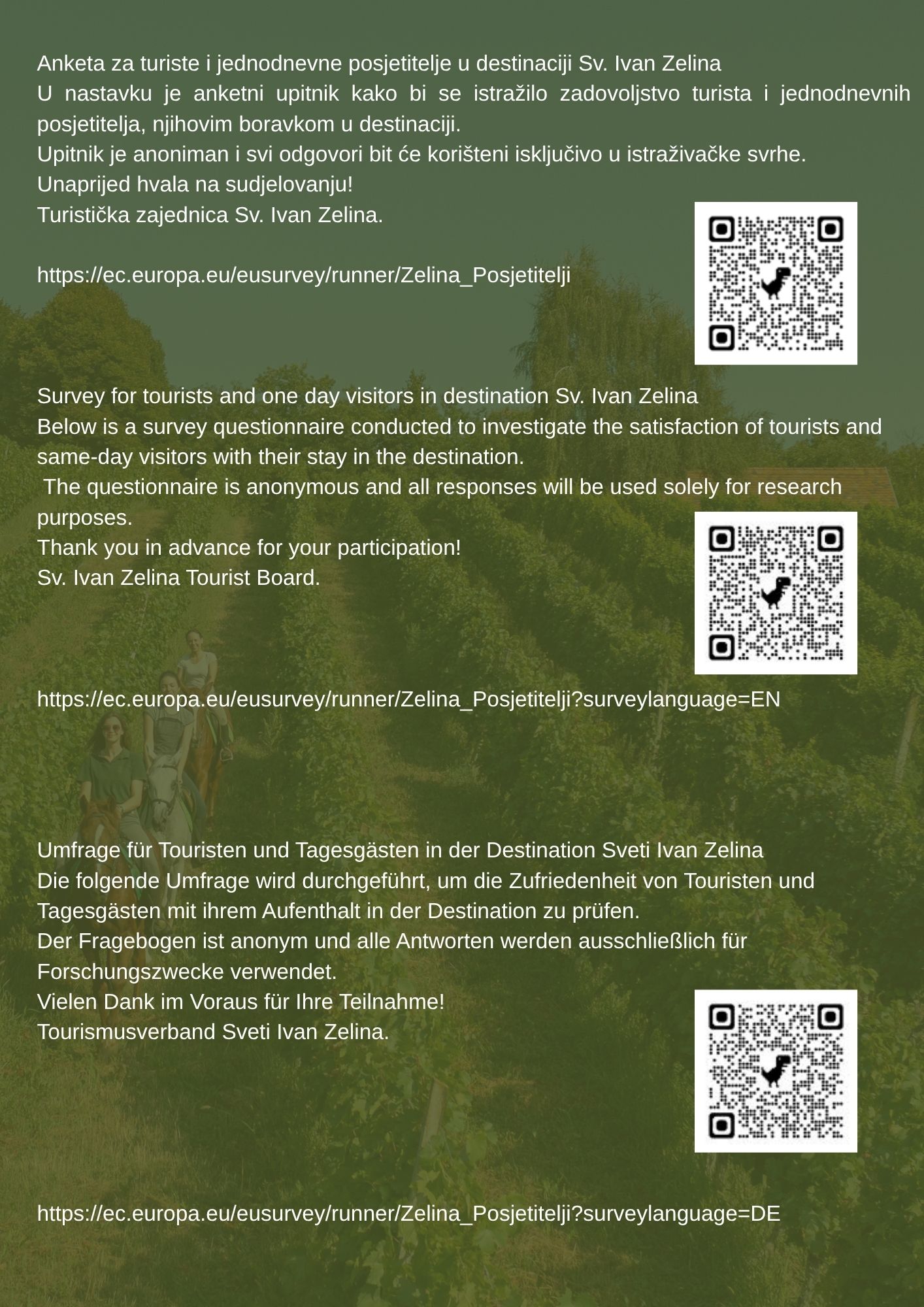 Anketa za turiste i jednodnevne posjetitelje u destinaciji Sv. Ivan Zelina
U nastavku je anketni upitnik kako bi se istražilo zadovoljstvo turista i jednodnevnih posjetitelja, njihovim boravkom u destinaciji.
Upitnik je anoniman i svi odgovori bit će korišteni isključivo u istraživačke svrhe.
Unaprijed hvala na sudjelovanju!
Turistička zajednica Sv. Ivan Zelina.

https://ec.europa.eu/eusurvey/runner/Zelina_Posjetitelji

Survey for tourists and one day visitors in destination Sv. Ivan Zelina
Below is a survey questionnaire conducted to investigate the satisfaction of tourists and same-day visitors with their stay in the destination.
The questionnaire is anonymous and all responses will be used solely for research purposes.
Thank you in advance for your participation!
Sv. Ivan Zelina Tourist Board.

https://ec.europa.eu/eusurvey/runner/Zelina_Posjetitelji?surveylanguage=EN

Umfrage für Touristen und Tagesgästen in der Destination Sveti Ivan Zelina
Die folgende Umfrage wird durchgeführt, um die Zufriedenheit von Touristen und Tagesgästen mit ihrem Aufenthalt in der Destination zu prüfen.
Der Fragebogen ist anonym und alle Antworten werden ausschließlich für Forschungszwecke verwendet.
Vielen Dank im Voraus für Ihre Teilnahme!
Tourismusverband Sveti Ivan Zelina.

https://ec.europa.eu/eusurvey/runner/Zelina_Posjetitelji?surveylanguage=DE